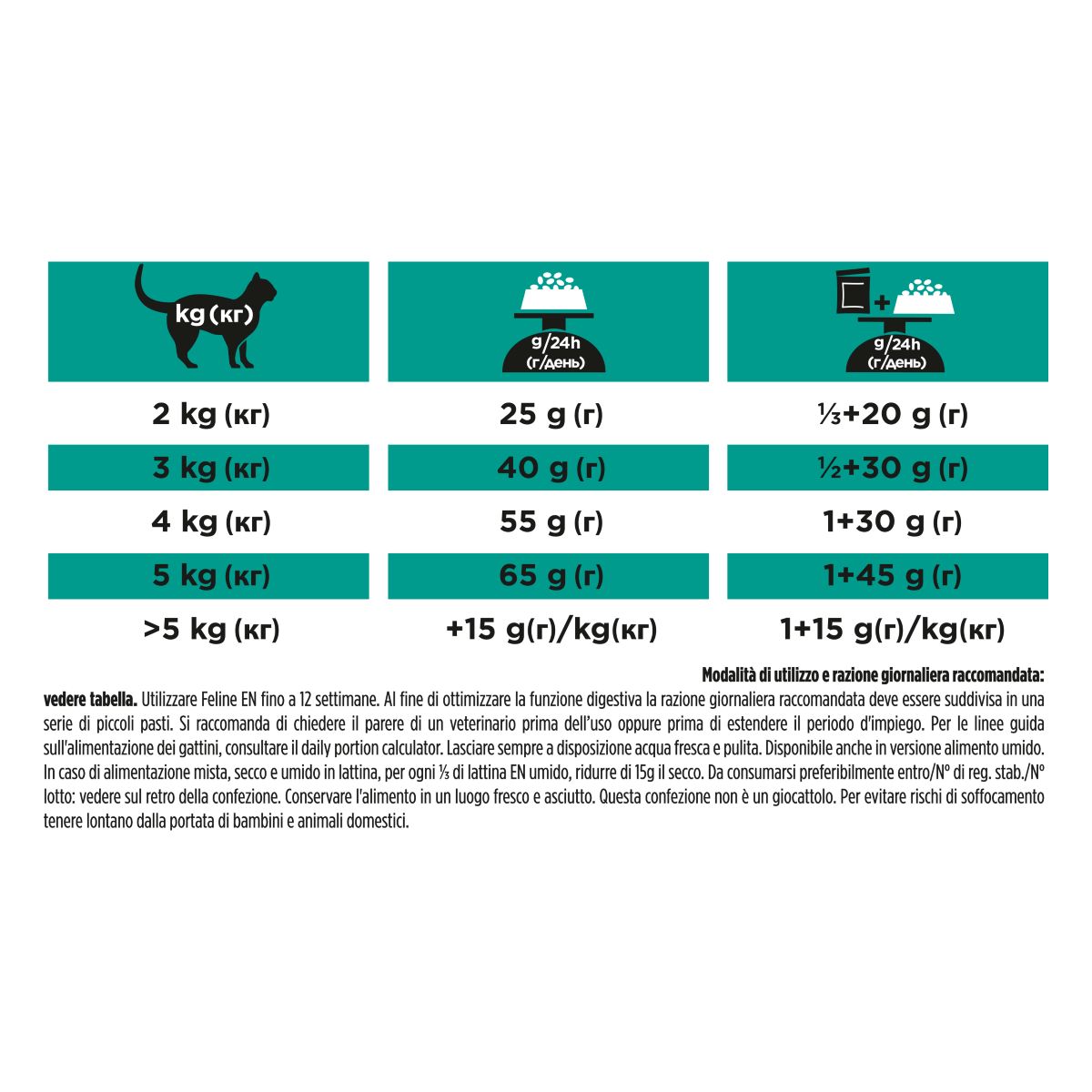 | kg (кг) | g/24h (г/день) | + g/24h (г/день) |
|---|---|---|
| 2 kg (кг) | 25 g (г) | ⅓+20 g (г) |
| 3 kg (кг) | 40 g (г) | ½+30 g (г) |
| 4 kg (кг) | 55 g (г) | 1+30 g (г) |
| 5 kg (кг) | 65 g (г) | 1+45 g (г) |
| >5 kg (кг) | +15 g(г)/kg(кг) | 1+15 g(г)/kg(кг) |

Modalità di utilizzo e razione giornaliera raccomandata:

vedere tabella. Utilizzare Feline EN fino a 12 settimane. Al fine di ottimizzare la funzione digestiva la razione giornaliera raccomandata deve essere suddivisa in una serie di piccoli pasti. Si raccomanda di chiedere il parere di un veterinario prima dell'uso oppure prima di estendere il periodo d'impiego. Per le linee guida sull'alimentazione dei gattini, consultare il daily portion calculator. Lasciare sempre a disposizione acqua fresca e pulita. Disponibile anche in versione alimento umido. In caso di alimentazione mista, secco e umido in lattina, per ogni ⅓ di lattina EN umido, ridurre di 15g il secco. Da consumarsi preferibilmente entro/N° di reg. stab./N° lotto: vedere sul retro della confezione. Conservare l'alimento in un luogo fresco e asciutto. Questa confezione non è un giocattolo. Per evitare rischi di soffocamento tenere lontano dalla portata di bambini e animali domestici.